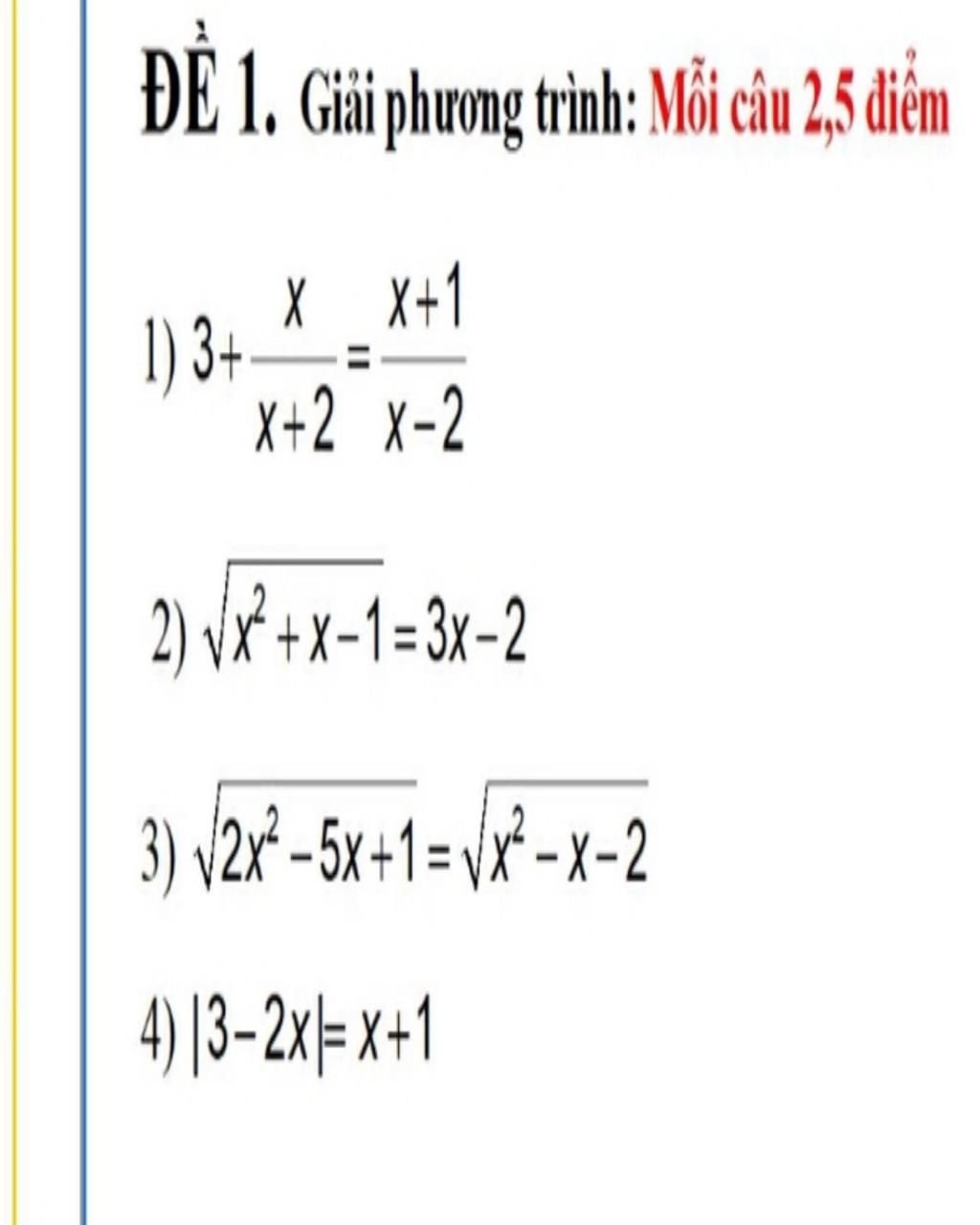 ĐỀ 1. Giải phương trình: Mỗi câu 2,5 điểm

1) $3+\frac{x}{x+2}=\frac{x+1}{x-2}$

2) $\sqrt{x^2+x-1}=3x-2$

3) $\sqrt{2x^2-5x+1}=\sqrt{x^2-x-2}$

4) $|3-2x|=x+1$